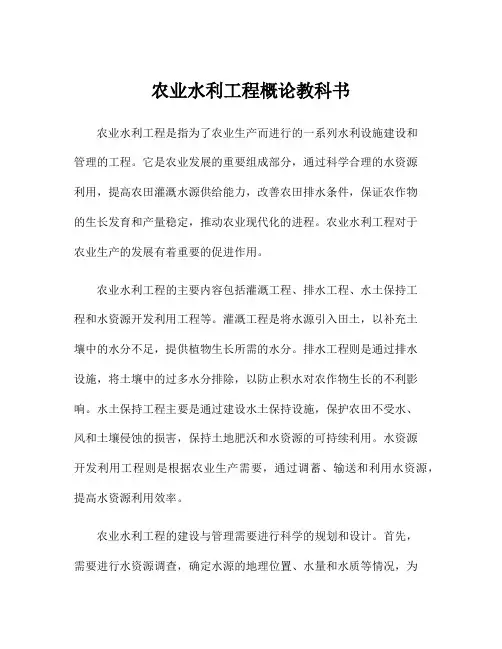 农业水利工程概论教科书

农业水利工程是指为了农业生产而进行的一系列水利设施建设和管理的工程。它是农业发展的重要组成部分，通过科学合理的水资源利用，提高农田灌溉水源供给能力，改善农田排水条件，保证农作物的生长发育和产量稳定，推动农业现代化的进程。农业水利工程对于农业生产的发展有着重要的促进作用。

农业水利工程的主要内容包括灌溉工程、排水工程、水土保持工程和水资源开发利用工程等。灌溉工程是将水源引入田土，以补充土壤中的水分不足，提供植物生长所需的水分。排水工程则是通过排水设施，将土壤中的过多水分排除，以防止积水对农作物生长的不利影响。水土保持工程主要是通过建设水土保持设施，保护农田不受水、风和土壤侵蚀的损害，保持土地肥沃和水资源的可持续利用。水资源开发利用工程则是根据农业生产需要，通过调蓄、输送和利用水资源，提高水资源利用效率。

农业水利工程的建设与管理需要进行科学的规划和设计。首先，需要进行水资源调查，确定水源的地理位置、水量和水质等情况，为